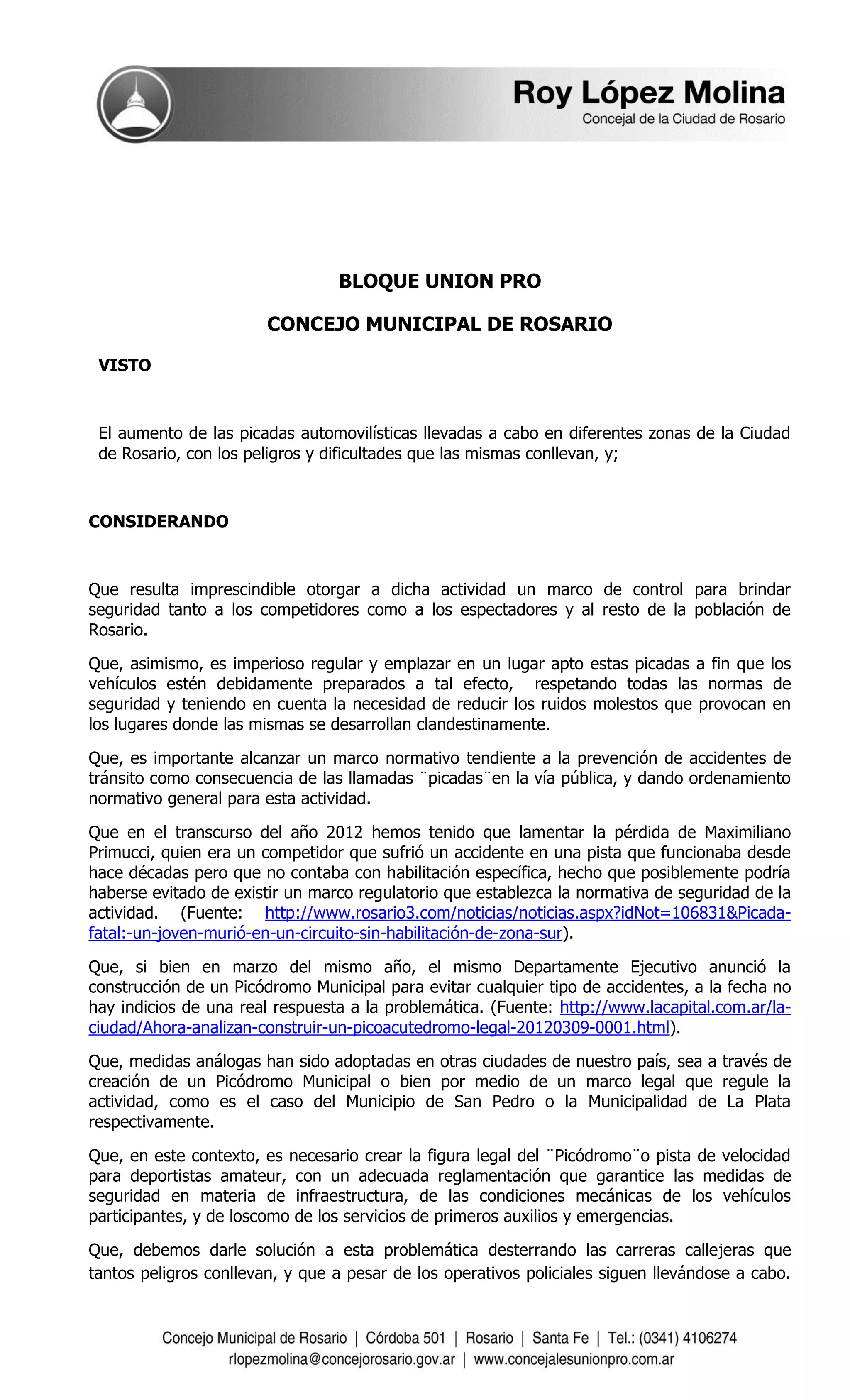 Roy López Molina
Concejal de la Ciudad de Rosario

BLOQUE UNION PRO

CONCEJO MUNICIPAL DE ROSARIO

VISTO

El aumento de las picadas automovilísticas llevadas a cabo en diferentes zonas de la Ciudad de Rosario, con los peligros y dificultades que las mismas conllevan, y;

CONSIDERANDO

Que resulta imprescindible otorgar a dicha actividad un marco de control para brindar seguridad tanto a los competidores como a los espectadores y al resto de la población de Rosario.

Que, asimismo, es imperioso regular y emplazar en un lugar apto estas picadas a fin que los vehículos estén debidamente preparados a tal efecto, respetando todas las normas de seguridad y teniendo en cuenta la necesidad de reducir los ruidos molestos que provocan en los lugares donde las mismas se desarrollan clandestinamente.

Que, es importante alcanzar un marco normativo tendiente a la prevención de accidentes de tránsito como consecuencia de las llamadas ¨picadas¨en la vía pública, y dando ordenamiento normativo general para esta actividad.

Que en el transcurso del año 2012 hemos tenido que lamentar la pérdida de Maximiliano Primucci, quien era un competidor que sufrió un accidente en una pista que funcionaba desde hace décadas pero que no contaba con habilitación específica, hecho que posiblemente podría haberse evitado de existir un marco regulatorio que establezca la normativa de seguridad de la actividad. (Fuente: http://www.rosario3.com/noticias/noticias.aspx?idNot=106831&Picada-fatal:-un-joven-murió-en-un-circuito-sin-habilitación-de-zona-sur).

Que, si bien en marzo del mismo año, el mismo Departamente Ejecutivo anunció la construcción de un Picódromo Municipal para evitar cualquier tipo de accidentes, a la fecha no hay indicios de una real respuesta a la problemática. (Fuente: http://www.lacapital.com.ar/la-ciudad/Ahora-analizan-construir-un-picoacutedromo-legal-20120309-0001.html).

Que, medidas análogas han sido adoptadas en otras ciudades de nuestro país, sea a través de creación de un Picódromo Municipal o bien por medio de un marco legal que regule la actividad, como es el caso del Municipio de San Pedro o la Municipalidad de La Plata respectivamente.

Que, en este contexto, es necesario crear la figura legal del ¨Picódromo¨o pista de velocidad para deportistas amateur, con un adecuada reglamentación que garantice las medidas de seguridad en materia de infraestructura, de las condiciones mecánicas de los vehículos participantes, y de loscomo de los servicios de primeros auxilios y emergencias.

Que, debemos darle solución a esta problemática desterrando las carreras callejeras que tantos peligros conllevan, y que a pesar de los operativos policiales siguen llevándose a cabo.

Concejo Municipal de Rosario | Córdoba 501 | Rosario | Santa Fe | Tel.: (0341) 4106274
rlopezmolina@concejorosario.gov.ar | www.concejalesunionpro.com.ar